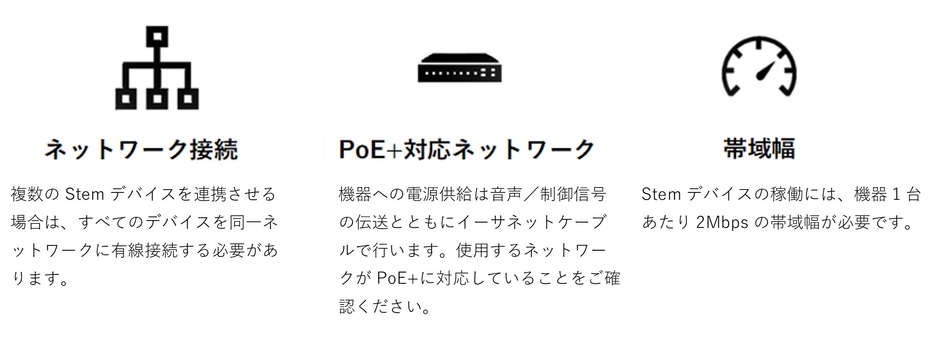 ネットワーク接続

複数の Stem デバイスを連携させる場合は、すべてのデバイスを同一ネットワークに有線接続する必要があります。

PoE+対応ネットワーク

機器への電源供給は音声／制御信号の伝送とともにイーサネットケーブルで行います。使用するネットワークが PoE+に対応していることをご確認ください。

帯域幅

Stem デバイスの稼働には、機器 1 台あたり 2Mbps の帯域幅が必要です。